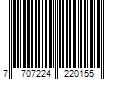 7 707224 220155